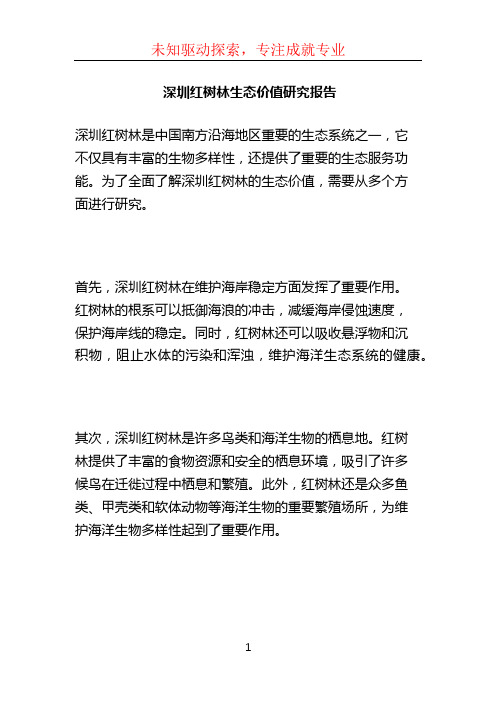 未知驱动探索，专注成就专业

深圳红树林生态价值研究报告

深圳红树林是中国南方沿海地区重要的生态系统之一，它不仅具有丰富的生物多样性，还提供了重要的生态服务功能。为了全面了解深圳红树林的生态价值，需要从多个方面进行研究。

首先，深圳红树林在维护海岸稳定方面发挥了重要作用。红树林的根系可以抵御海浪的冲击，减缓海岸侵蚀速度，保护海岸线的稳定。同时，红树林还可以吸收悬浮物和沉积物，阻止水体的污染和浑浊，维护海洋生态系统的健康。

其次，深圳红树林是许多鸟类和海洋生物的栖息地。红树林提供了丰富的食物资源和安全的栖息环境，吸引了许多候鸟在迁徙过程中栖息和繁殖。此外，红树林还是众多鱼类、甲壳类和软体动物等海洋生物的重要繁殖场所，为维护海洋生物多样性起到了重要作用。

1